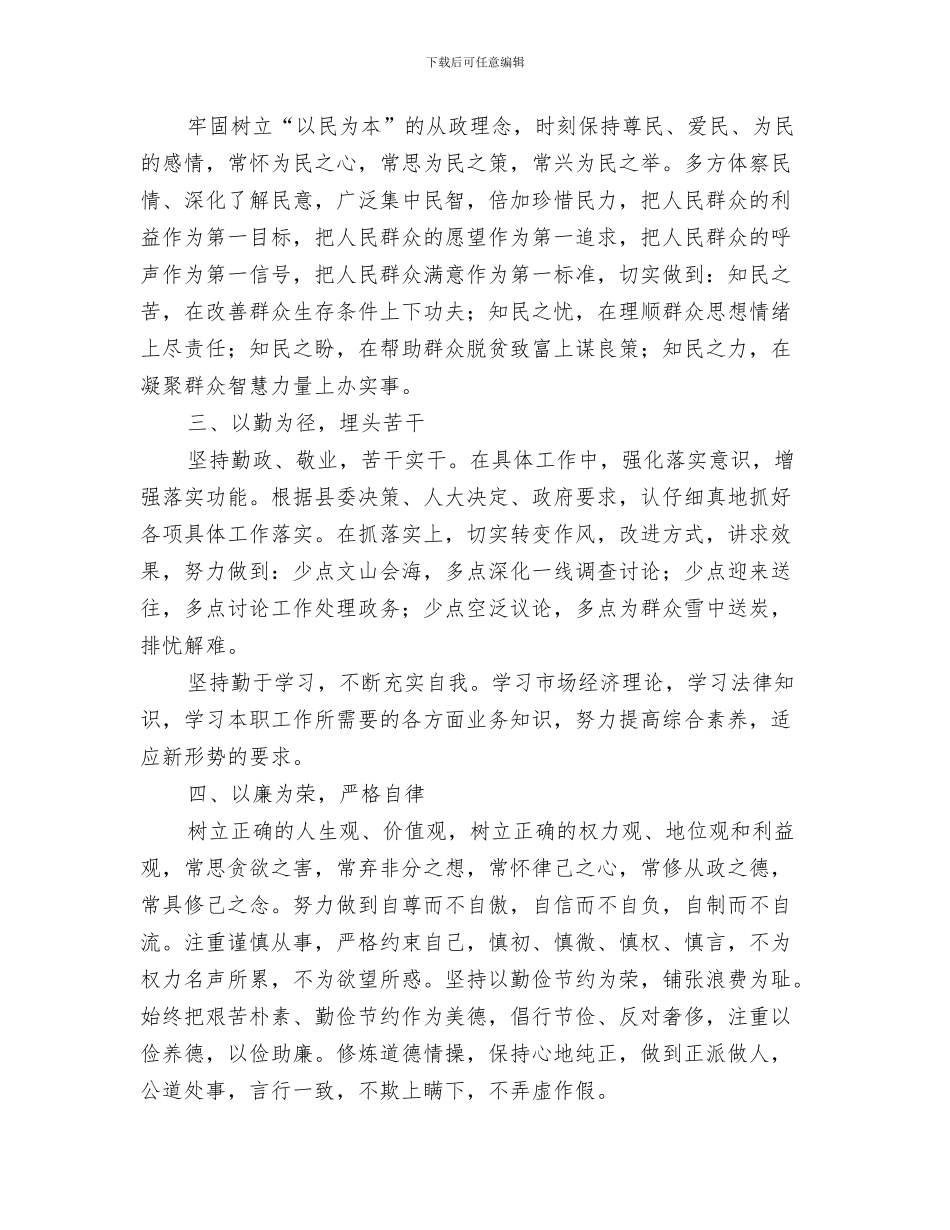 下载后可任意编辑

牢固树立“以民为本”的从政理念，时刻保持尊民、爱民、为民的感情，常怀为民之心，常思为民之策，常兴为民之举。多方体察民情、深化了解民意，广泛集中民智，倍加珍惜民力，把人民群众的利益作为第一目标，把人民群众的愿望作为第一追求，把人民群众的呼声作为第一信号，把人民群众满意作为第一标准，切实做到：知民之苦，在改善群众生存条件上下功夫；知民之忧，在理顺群众思想情绪上尽责任；知民之盼，在帮助群众脱贫致富上谋良策；知民之力，在凝聚群众智慧力量上办实事。

三、以勤为径，埋头苦干

坚持勤政、敬业，苦干实干。在具体工作中，强化落实意识，增强落实功能。根据县委决策、人大决定、政府要求，认仔细真地抓好各项具体工作落实。在抓落实上，切实转变作风，改进方式，讲求效果，努力做到：少点文山会海，多点深化一线调查讨论；少点迎来送往，多点讨论工作处理政务；少点空泛议论，多点为群众雪中送炭，排忧解难。

坚持勤于学习，不断充实自我。学习市场经济理论，学习法律知识，学习本职工作所需要的各方面业务知识，努力提高综合素养，适应新形势的要求。

四、以廉为荣，严格自律

树立正确的人生观、价值观，树立正确的权力观、地位观和利益观，常思贪欲之害，常弃非分之想，常怀律己之心，常修从政之德，常具修己之念。努力做到自尊而不自傲，自信而不自负，自制而不自流。注重谨慎从事，严格约束自己，慎初、慎微、慎权、慎言，不为权力名声所累，不为欲望所惑。坚持以勤俭节约为荣，铺张浪费为耻。始终把艰苦朴素、勤俭节约作为美德，倡行节俭、反对奢侈，注重以俭养德，以俭助廉。修炼道德情操，保持心地纯正，做到正派做人，公道处事，言行一致，不欺上瞒下，不弄虚作假。